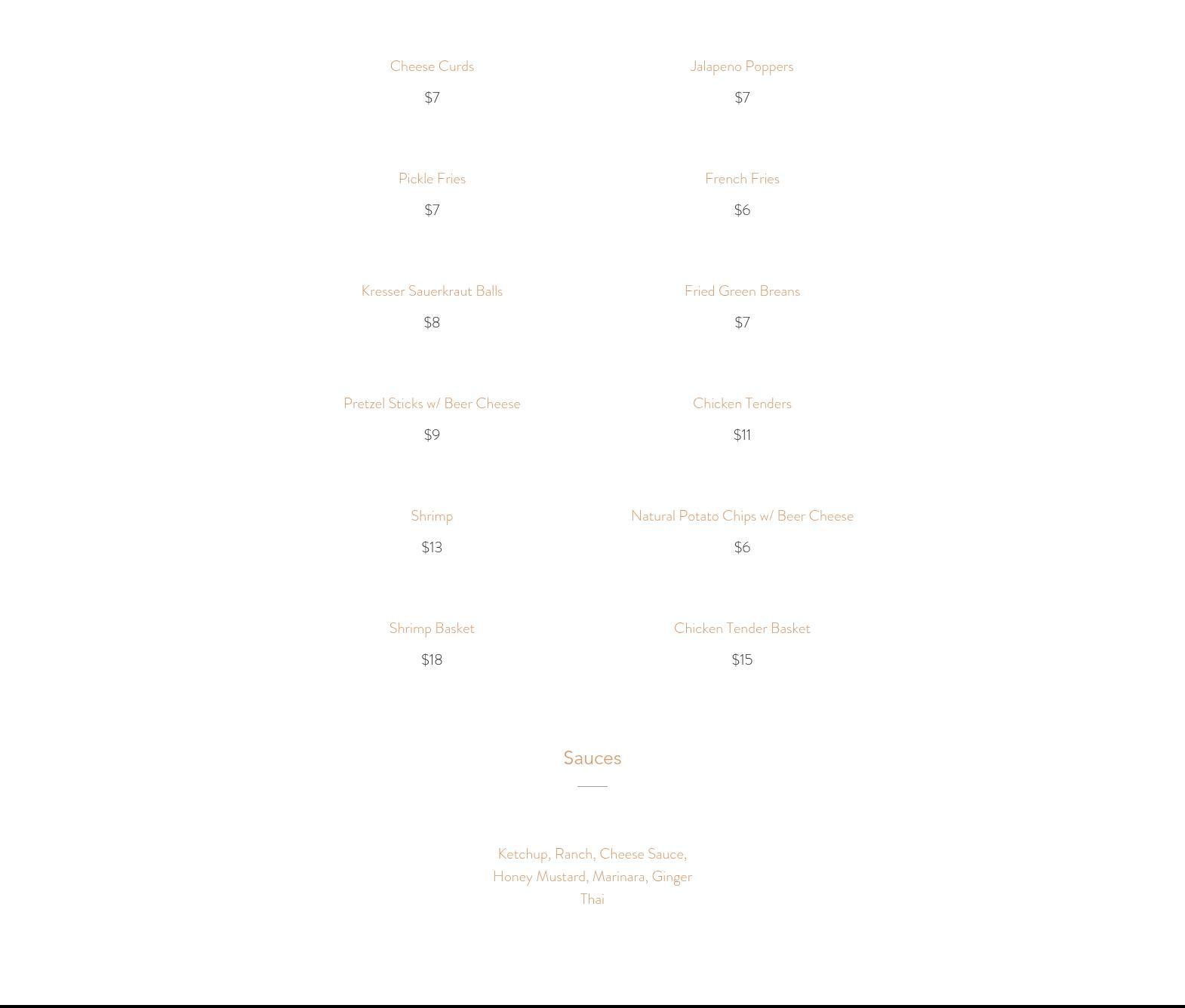 Cheese Curds

$7

Pickle Fries

$7

Kresser Sauerkraut Balls

$8

Pretzel Sticks w/ Beer Cheese

$9

Shrimp

$13

Shrimp Basket

$18

Jalapeno Poppers

$7

French Fries

$6

Fried Green Breans

$7

Chicken Tenders

$11

Natural Potato Chips w/ Beer Cheese

$6

Chicken Tender Basket

$15

Sauces

Ketchup, Ranch, Cheese Sauce, Honey Mustard, Marinara, Ginger Thai